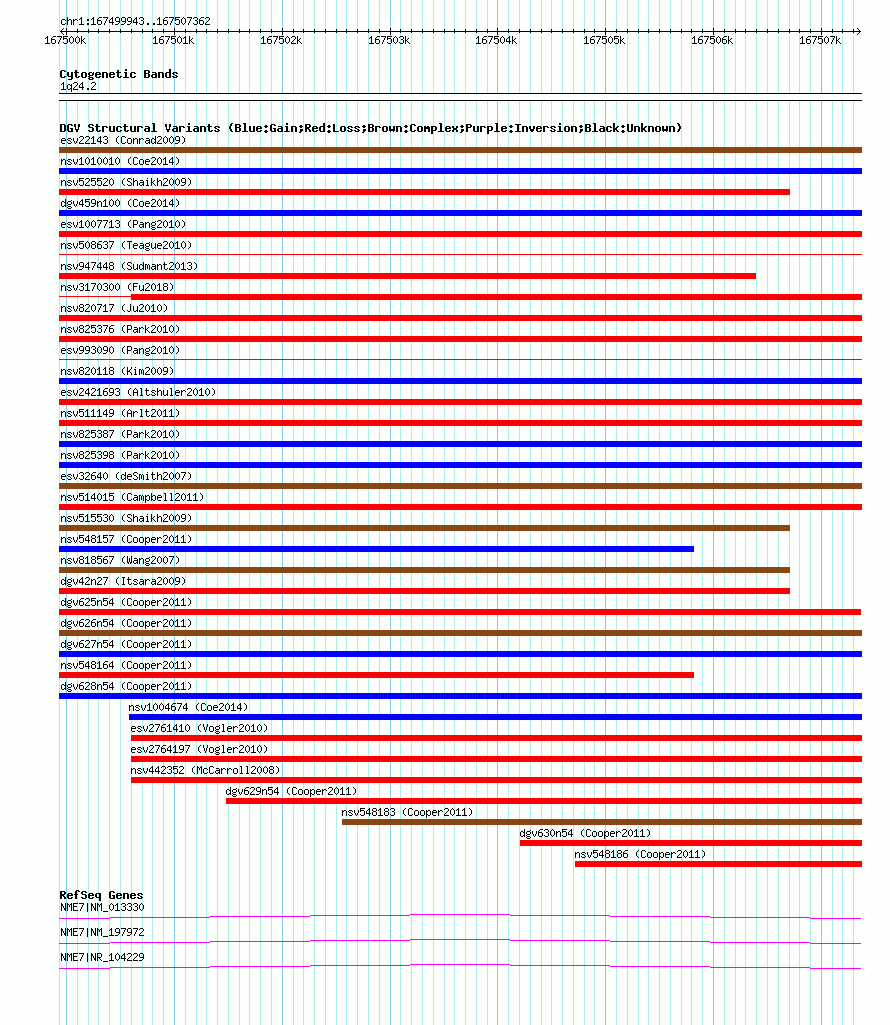 chr1:167499943..167507362

167500k 167501k 167502k 167503k 167504k 167505k 167506k 167507k

Cytogenetic Bands
1q24.2

DGV Structural Variants (Blue:Gain;Red:Loss;Brown:Complex;Purple:Inversion;Black:Unknown)
esv22143 (Conrad2009)
nsv1010010 (Coe2014)
nsv525520 (Shaikh2009)
dgv459n100 (Coe2014)
esv1007713 (Pang2010)
nsv508637 (Teague2010)
nsv947448 (Sudmant2013)
nsv3170300 (Fu2018)
nsv820717 (Ju2010)
nsv825376 (Park2010)
esv993090 (Pang2010)
nsv820118 (Kim2009)
esv2421693 (Altshuler2010)
nsv511149 (Arlt2011)
nsv825387 (Park2010)
nsv825398 (Park2010)
esv32640 (deSmith2007)
nsv514015 (Campbell2011)
nsv515530 (Shaikh2009)
nsv548157 (Cooper2011)
nsv818567 (Wang2007)
dgv42n27 (Itsara2009)
dgv625n54 (Cooper2011)
dgv626n54 (Cooper2011)
dgv627n54 (Cooper2011)
nsv548164 (Cooper2011)
dgv628n54 (Cooper2011)
nsv1004674 (Coe2014)
esv2761410 (Vogler2010)
esv2764197 (Vogler2010)
nsv442352 (McCarroll2008)
dgv629n54 (Cooper2011)
nsv548183 (Cooper2011)
dgv630n54 (Cooper2011)
nsv548186 (Cooper2011)

RefSeq Genes
NME7|NM_013330
NME7|NM_197972
NME7|NR_104229